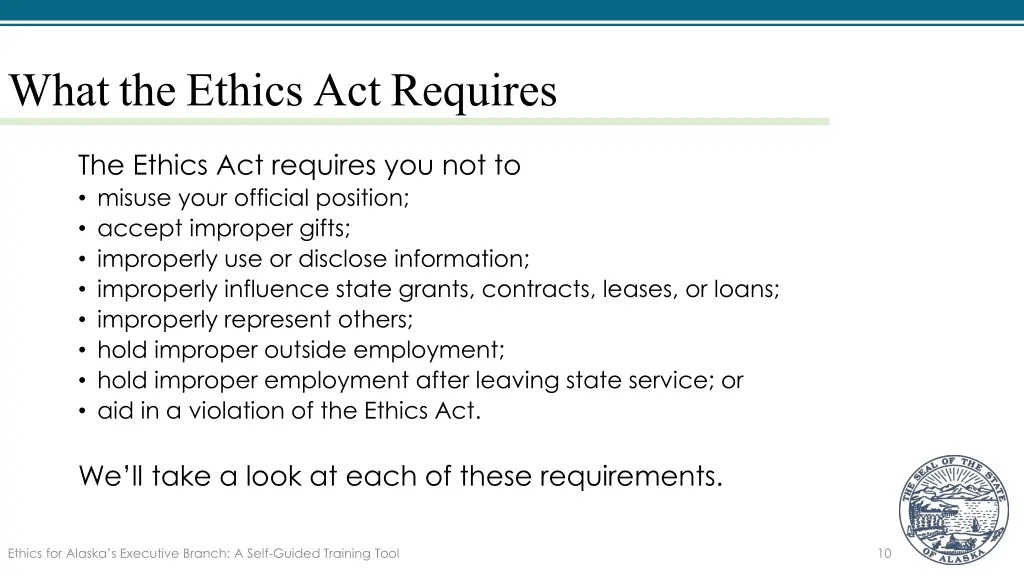 What the Ethics Act Requires

The Ethics Act requires you not to
• misuse your official position;
• accept improper gifts;
• improperly use or disclose information;
• improperly influence state grants, contracts, leases, or loans;
• improperly represent others;
• hold improper outside employment;
• hold improper employment after leaving state service; or
• aid in a violation of the Ethics Act.

We'll take a look at each of these requirements.

THE SEAL OF THE STATE OF ALASKA

Ethics for Alaska's Executive Branch: A Self-Guided Training Tool

10